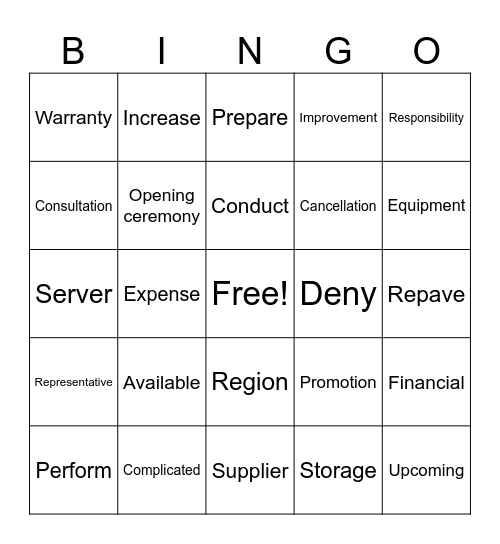 | B | I | N | G | O |
|---|---|---|---|---|
| Warranty | Increase | Prepare | Improvement | Responsibility |
| Consultation | Opening ceremony | Conduct | Cancellation | Equipment |
| Server | Expense | Free! | Deny | Repave |
| Representative | Available | Region | Promotion | Financial |
| Perform | Complicated | Supplier | Storage | Upcoming |